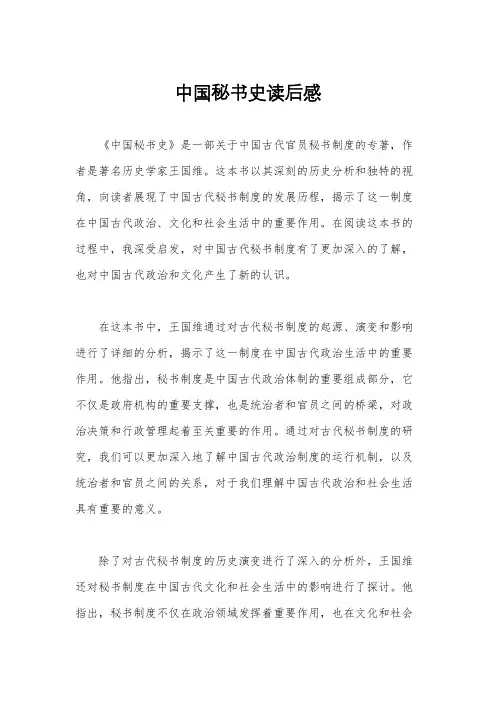 中国秘书史读后感

《中国秘书史》是一部关于中国古代官员秘书制度的专著，作者是著名历史学家王国维。这本书以其深刻的历史分析和独特的视角，向读者展现了中国古代秘书制度的发展历程，揭示了这一制度在中国古代政治、文化和社会生活中的重要作用。在阅读这本书的过程中，我深受启发，对中国古代秘书制度有了更加深入的了解，也对中国古代政治和文化产生了新的认识。

在这本书中，王国维通过对古代秘书制度的起源、演变和影响进行了详细的分析，揭示了这一制度在中国古代政治生活中的重要作用。他指出，秘书制度是中国古代政治体制的重要组成部分，它不仅是政府机构的重要支撑，也是统治者和官员之间的桥梁，对政治决策和行政管理起着至关重要的作用。通过对古代秘书制度的研究，我们可以更加深入地了解中国古代政治制度的运行机制，以及统治者和官员之间的关系，对于我们理解中国古代政治和社会生活具有重要的意义。

除了对古代秘书制度的历史演变进行了深入的分析外，王国维还对秘书制度在中国古代文化和社会生活中的影响进行了探讨。他指出，秘书制度不仅在政治领域发挥着重要作用，也在文化和社会